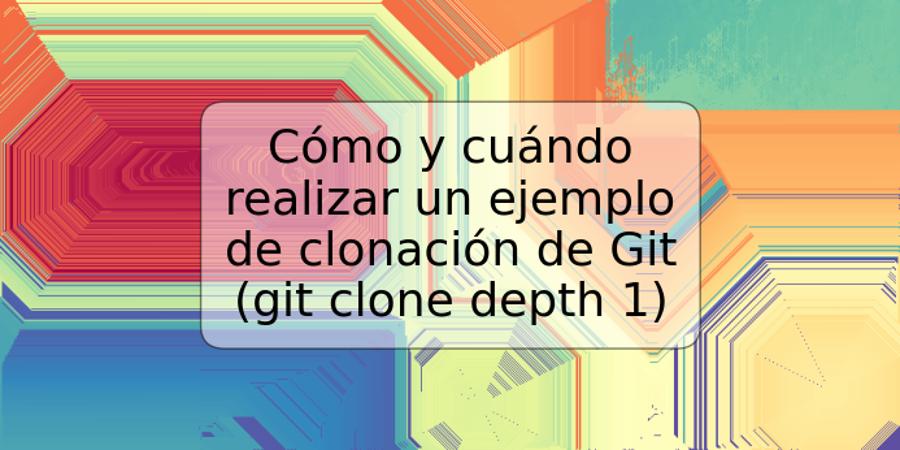 Cómo y cuándo realizar un ejemplo de clonación de Git (git clone depth 1)